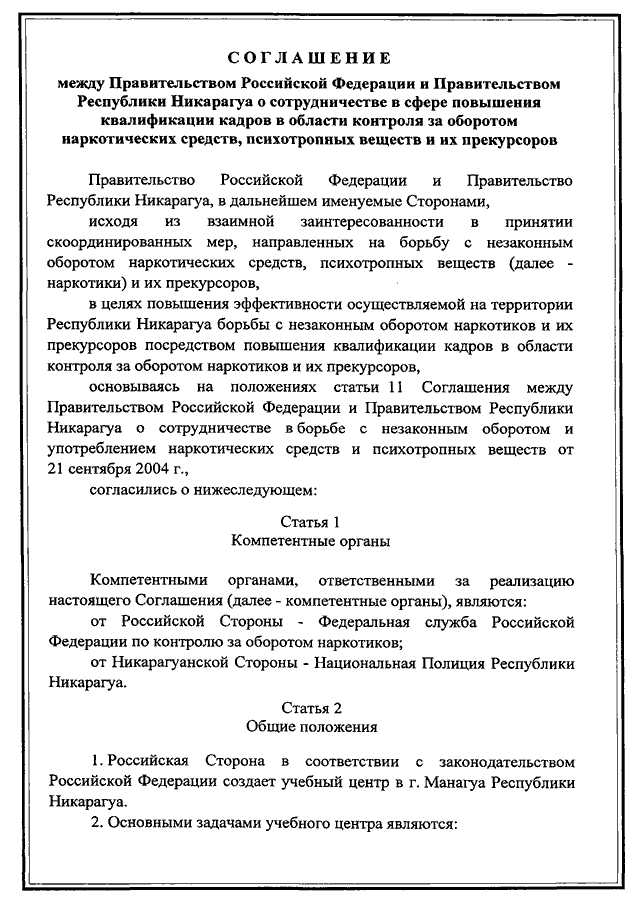 СОГЛАШЕНИЕ
между Правительством Российской Федерации и Правительством Республики Никарагуа о сотрудничестве в сфере повышения квалификации кадров в области контроля за оборотом наркотических средств, психотропных веществ и их прекурсоров

Правительство Российской Федерации и Правительство Республики Никарагуа, в дальнейшем именуемые Сторонами,

исходя из взаимной заинтересованности в принятии скоординированных мер, направленных на борьбу с незаконным оборотом наркотических средств, психотропных веществ (далее - наркотики) и их прекурсоров,

в целях повышения эффективности осуществляемой на территории Республики Никарагуа борьбы с незаконным оборотом наркотиков и их прекурсоров посредством повышения квалификации кадров в области контроля за оборотом наркотиков и их прекурсоров,

основываясь на положениях статьи 11 Соглашения между Правительством Российской Федерации и Правительством Республики Никарагуа о сотрудничестве в борьбе с незаконным оборотом и употреблением наркотических средств и психотропных веществ от 21 сентября 2004 г.,

согласились о нижеследующем:

Статья 1
Компетентные органы

Компетентными органами, ответственными за реализацию настоящего Соглашения (далее - компетентные органы), являются:

от Российской Стороны - Федеральная служба Российской Федерации по контролю за оборотом наркотиков;

от Никарагуанской Стороны - Национальная Полиция Республики Никарагуа.

Статья 2
Общие положения

1. Российская Сторона в соответствии с законодательством Российской Федерации создает учебный центр в г. Манагуа Республики Никарагуа.

2. Основными задачами учебного центра являются: